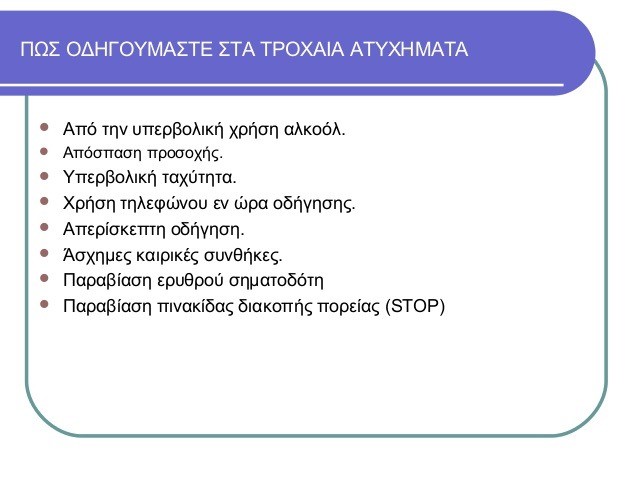 ΠΩΣ ΟΔΗΓΟΥΜΑΣΤΕ ΣΤΑ ΤΡΟΧΑΙΑ ΑΤΥΧΗΜΑΤΑ

- Από την υπερβολική χρήση αλκοόλ.
- Απόσπαση προσοχής.
- Υπερβολική ταχύτητα.
- Χρήση τηλεφώνου εν ώρα οδήγησης.
- Απερίσκεπτη οδήγηση.
- Άσχημες καιρικές συνθήκες.
- Παραβίαση ερυθρού σηματοδότη
- Παραβίαση πινακίδας διακοπής πορείας (STOP)